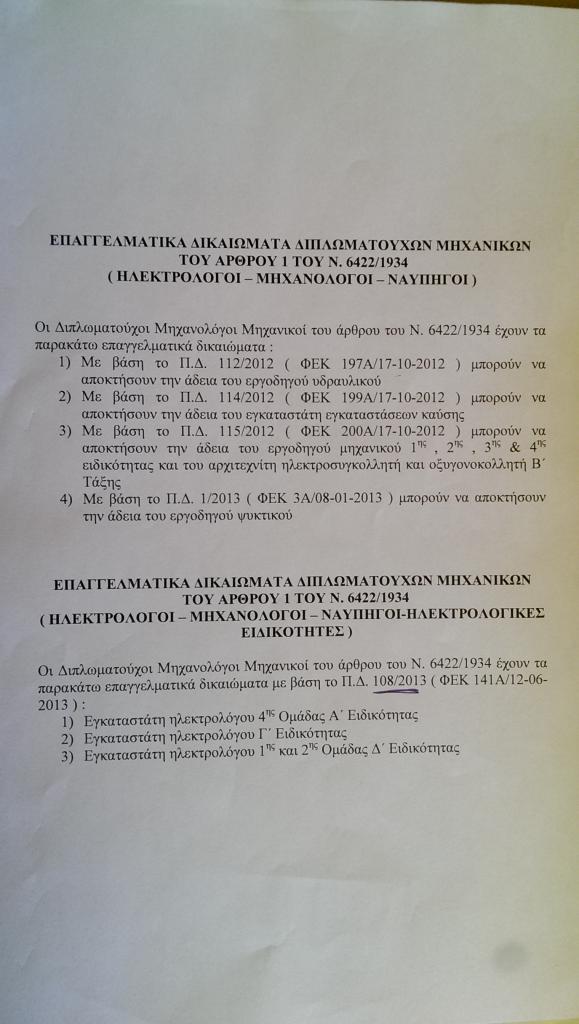 ΕΠΑΓΓΕΛΜΑΤΙΚΑ ΔΙΚΑΙΩΜΑΤΑ ΔΙΠΛΩΜΑΤΟΥΧΩΝ ΜΗΧΑΝΙΚΩΝ ΤΟΥ ΑΡΘΡΟΥ 1 ΤΟΥ Ν. 6422/1934
( ΗΛΕΚΤΡΟΛΟΓΟΙ – ΜΗΧΑΝΟΛΟΓΟΙ – ΝΑΥΠΗΓΟΙ )

Οι Διπλωματούχοι Μηχανολόγοι Μηχανικοί του άρθρου του Ν. 6422/1934 έχουν τα παρακάτω επαγγελματικά δικαιώματα :

1) Με βάση το Π.Δ. 112/2012 ( ΦΕΚ 197Α/17-10-2012 ) μπορούν να αποκτήσουν την άδεια του εργοδηγού υδραυλικού
2) Με βάση το Π.Δ. 114/2012 ( ΦΕΚ 199Α/17-10-2012 ) μπορούν να αποκτήσουν την άδεια του εγκαταστάτη εγκαταστάσεων καύσης
3) Με βάση το Π.Δ. 115/2012 ( ΦΕΚ 200Α/17-10-2012 ) μπορούν να αποκτήσουν την άδεια του εργοδηγού μηχανικού $1^{ης}$ , $2^{ης}$ , $3^{ης}$ & $4^{ης}$ ειδικότητας και του αρχιτεχνίτη ηλεκτροσυγκολλητή και οξυγονοκολλητή Β΄ Τάξης
4) Με βάση το Π.Δ. 1/2013 ( ΦΕΚ 3Α/08-01-2013 ) μπορούν να αποκτήσουν την άδεια του εργοδηγού ψυκτικού

ΕΠΑΓΓΕΛΜΑΤΙΚΑ ΔΙΚΑΙΩΜΑΤΑ ΔΙΠΛΩΜΑΤΟΥΧΩΝ ΜΗΧΑΝΙΚΩΝ ΤΟΥ ΑΡΘΡΟΥ 1 ΤΟΥ Ν. 6422/1934
( ΗΛΕΚΤΡΟΛΟΓΟΙ – ΜΗΧΑΝΟΛΟΓΟΙ – ΝΑΥΠΗΓΟΙ-ΗΛΕΚΤΡΟΛΟΓΙΚΕΣ ΕΙΔΙΚΟΤΗΤΕΣ )

Οι Διπλωματούχοι Μηχανολόγοι Μηχανικοί του άρθρου του Ν. 6422/1934 έχουν τα παρακάτω επαγγελματικά δικαιώματα με βάση το Π.Δ. 108/2013 ( ΦΕΚ 141Α/12-06-2013 ) :

1) Εγκαταστάτη ηλεκτρολόγου $4^{ης}$ Ομάδας Α΄ Ειδικότητας
2) Εγκαταστάτη ηλεκτρολόγου Γ΄ Ειδικότητας
3) Εγκαταστάτη ηλεκτρολόγου $1^{ης}$ και $2^{ης}$ Ομάδας Δ΄ Ειδικότητας